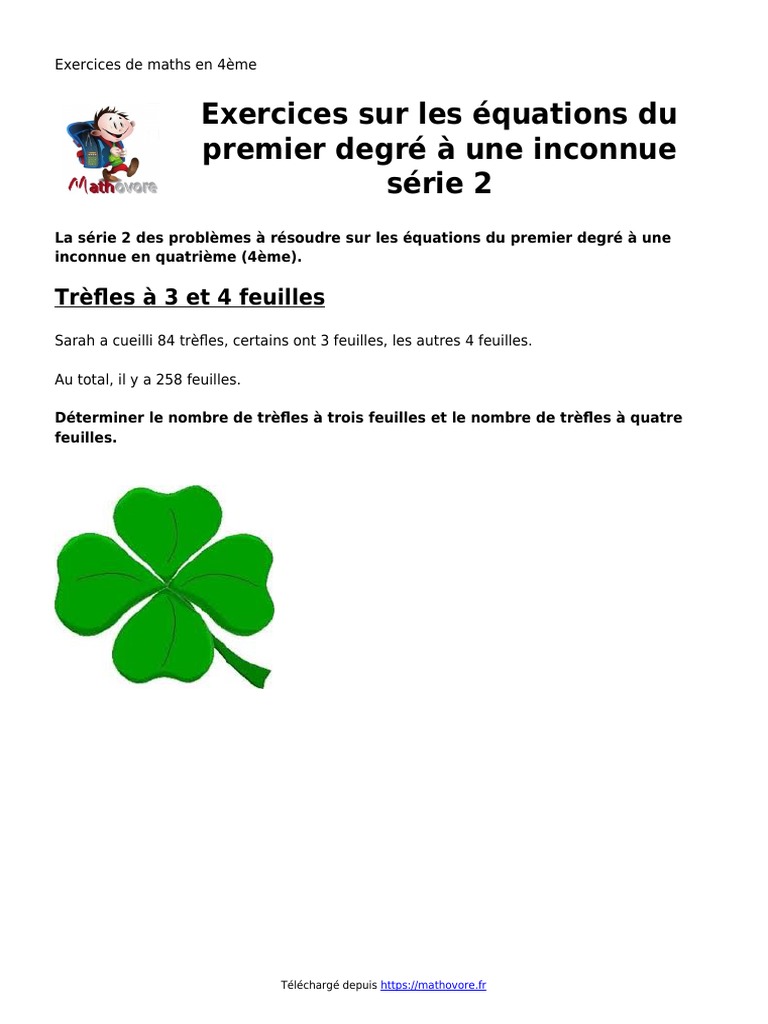 Exercices de maths en 4ème

Mathovore

Exercices sur les équations du premier degré à une inconnue série 2

La série 2 des problèmes à résoudre sur les équations du premier degré à une inconnue en quatrième (4ème).

Trèfles à 3 et 4 feuilles

Sarah a cueilli 84 trèfles, certains ont 3 feuilles, les autres 4 feuilles.

Au total, il y a 258 feuilles.

Déterminer le nombre de trèfles à trois feuilles et le nombre de trèfles à quatre feuilles.

Téléchargé depuis https://mathovore.fr